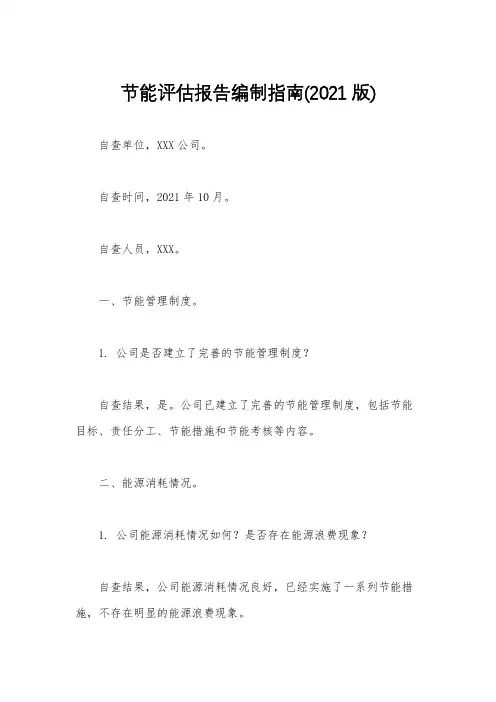 节能评估报告编制指南(2021 版)

自查单位，XXX 公司。

自查时间，2021 年 10 月。

自查人员，XXX。

一、节能管理制度。

1. 公司是否建立了完善的节能管理制度？

自查结果，是。公司已建立了完善的节能管理制度，包括节能目标、责任分工、节能措施和节能考核等内容。

二、能源消耗情况。

1. 公司能源消耗情况如何？是否存在能源浪费现象？

自查结果，公司能源消耗情况良好，已经实施了一系列节能措施，不存在明显的能源浪费现象。